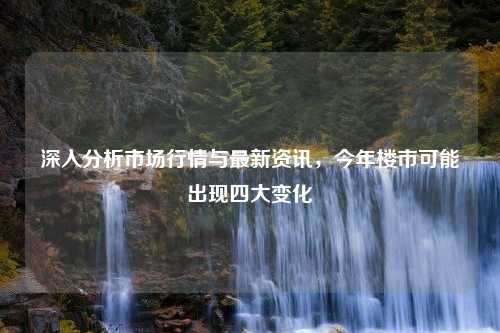 深入分析市场行情与最新资讯，今年楼市可能出现四大变化